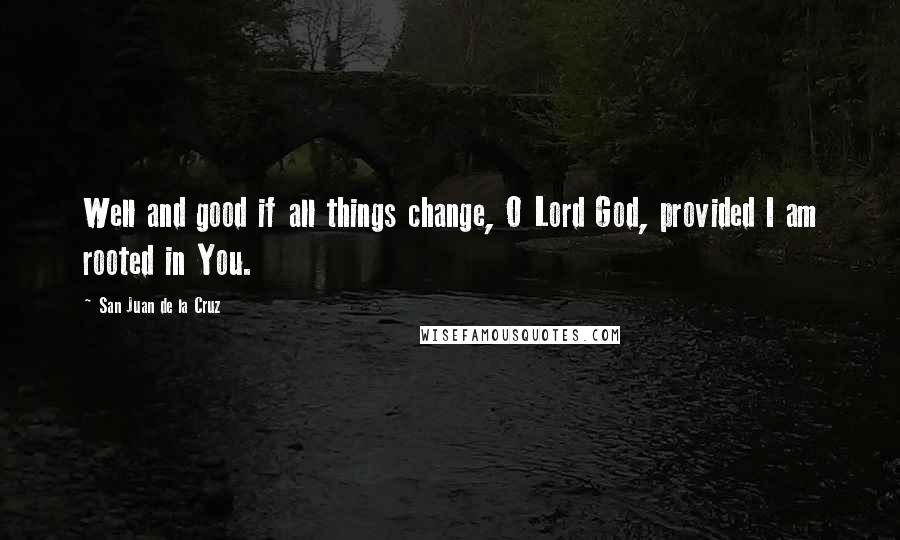 Well and good if all things change, O Lord God, provided I am rooted in You.

~ San Juan de la Cruz

WISEFAMOUSQUOTES.COM